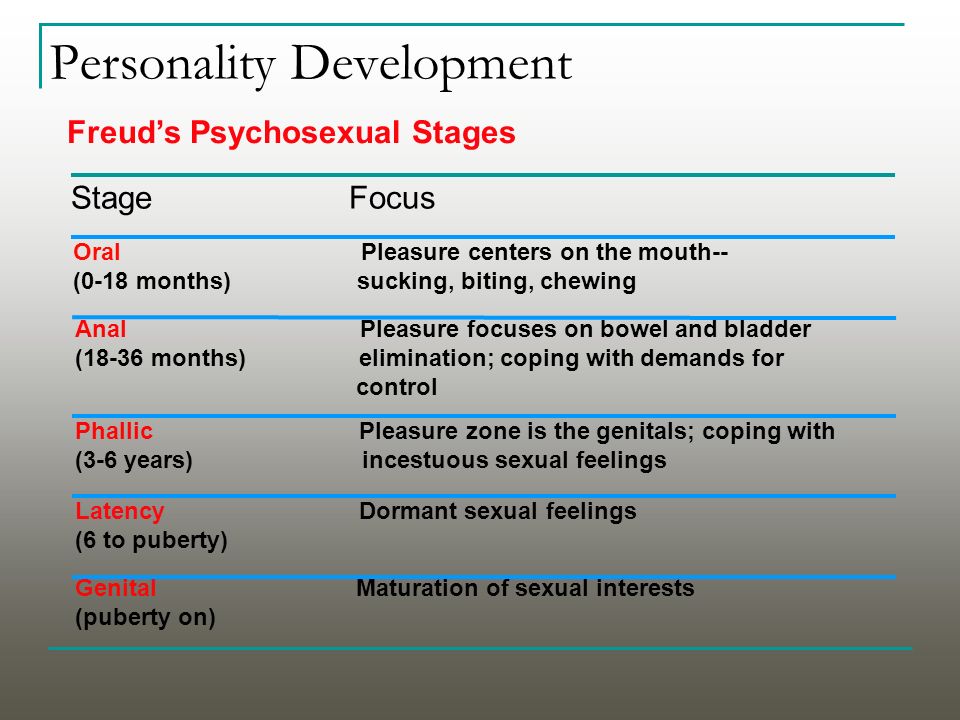 Personality Development

Freud's Psychosexual Stages

| Stage | Focus |
|---|---|
| Oral (0-18 months) | Pleasure centers on the mouth-- sucking, biting, chewing |
| Anal (18-36 months) | Pleasure focuses on bowel and bladder elimination; coping with demands for control |
| Phallic (3-6 years) | Pleasure zone is the genitals; coping with incestuous sexual feelings |
| Latency (6 to puberty) | Dormant sexual feelings |
| Genital (puberty on) | Maturation of sexual interests |